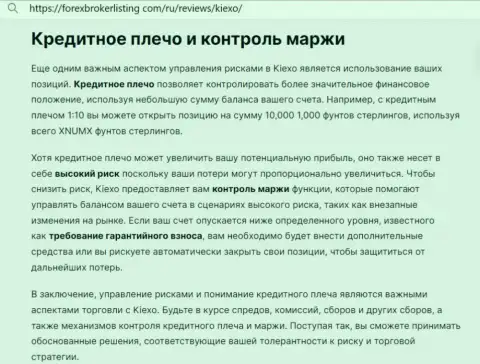 https://forexbrokerlisting com/ru/reviews/kiexo/

Кредитное плечо и контроль маржи

Еще одним важным аспектом управления рисками в Kiexo является использование ваших позиций. Кредитное плечо позволяет контролировать более значительное финансовое положение, используя небольшую сумму баланса вашего счета. Например, с кредитным плечом 1:10 вы можете открыть позицию на сумму 10,000 1,000 фунтов стерлингов, используя всего XNUMX фунтов стерлингов.

Хотя кредитное плечо может увеличить вашу потенциальную прибыль, оно также несет в себе высокий риск поскольку ваши потери могут пропорционально увеличиться. Чтобы снизить риск, Kiexo предоставляет вам контроль маржи функции, которые помогают управлять балансом вашего счета в сценариях высокого риска, таких как внезапные изменения на рынке. Если ваш счет опускается ниже определенного уровня, известного как требование гарантийного взноса, вам необходимо будет внести дополнительные средства или вы рискуете автоматически закрыть свои позиции, чтобы защититься от дальнейших потерь.

В заключение, управление рисками и понимание кредитного плеча являются важными аспектами торговли с Kiexo. Будьте в курсе спредов, комиссий, сборов и других сборов, а также механизмов контроля кредитного плеча и маржи. Поступая так, вы сможете принимать обоснованные решения, соответствующие вашей толерантности к риску и торговой стратегии.